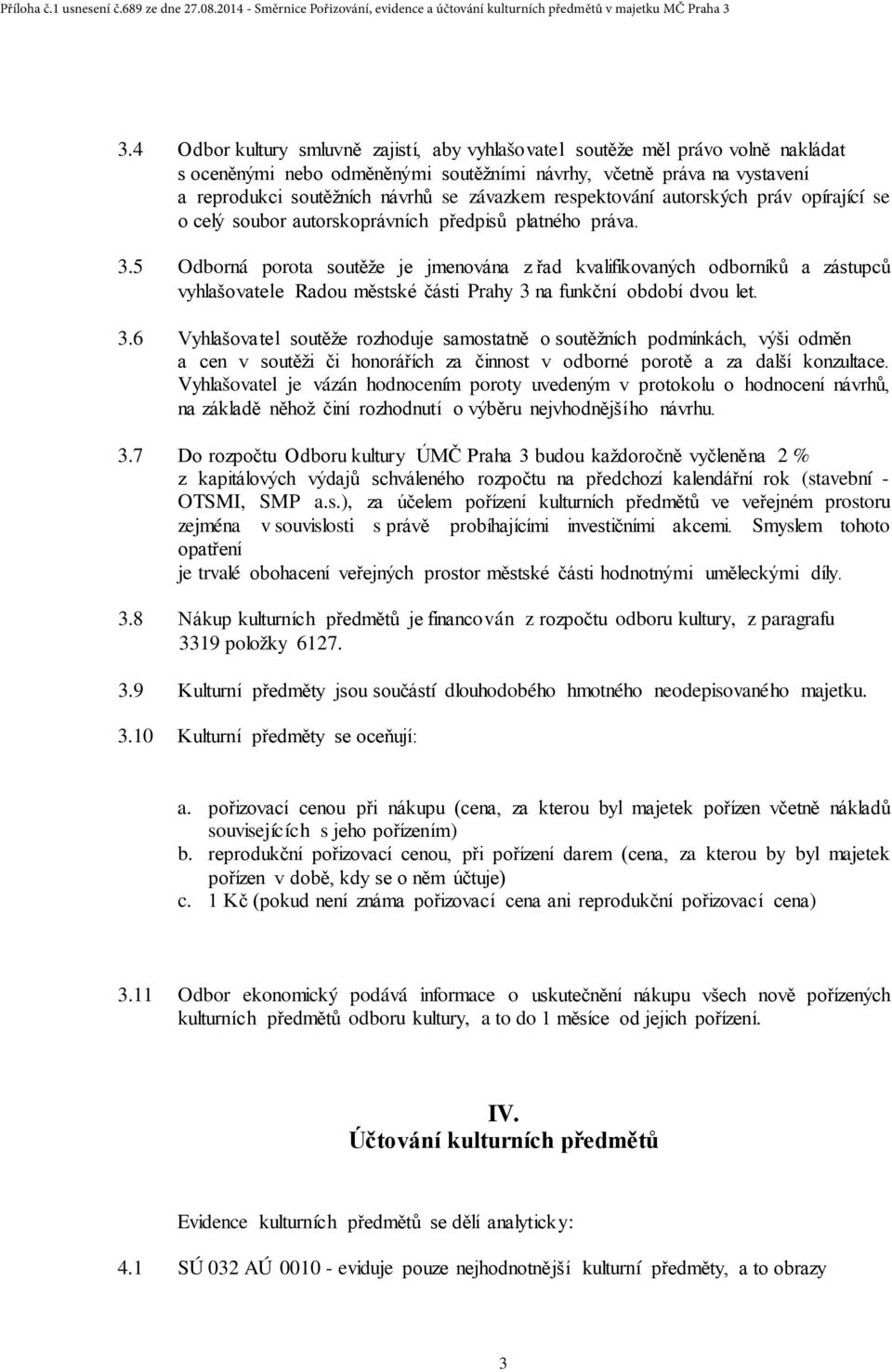 Příloha č.1 usnesení č.689 ze dne 27.08.2014 - Směrnice Pořizování, evidence a účtování kulturních předmětů v majetku MČ Praha 3

3.4 Odbor kultury smluvně zajistí, aby vyhlašovatel soutěže měl právo volně nakládat s oceněnými nebo odměněnými soutěžními návrhy, včetně práva na vystavení a reprodukci soutěžních návrhů se závazkem respektování autorských práv opírající se o celý soubor autorskoprávních předpisů platného práva.

3.5 Odborná porota soutěže je jmenována z řad kvalifikovaných odborníků a zástupců vyhlašovatele Radou městské části Prahy 3 na funkční období dvou let.

3.6 Vyhlašovatel soutěže rozhoduje samostatně o soutěžních podmínkách, výši odměn a cen v soutěži či honorářích za činnost v odborné porotě a za další konzultace. Vyhlašovatel je vázán hodnocením poroty uvedeným v protokolu o hodnocení návrhů, na základě něhož činí rozhodnutí o výběru nejvhodnějšího návrhu.

3.7 Do rozpočtu Odboru kultury ÚMČ Praha 3 budou každoročně vyčleněna 2 % z kapitálových výdajů schváleného rozpočtu na předchozí kalendářní rok (stavební - OTSMI, SMP a.s.), za účelem pořízení kulturních předmětů ve veřejném prostoru zejména v souvislosti s právě probíhajícími investičními akcemi. Smyslem tohoto opatření
je trvalé obohacení veřejných prostor městské části hodnotnými uměleckými díly.

3.8 Nákup kulturních předmětů je financován z rozpočtu odboru kultury, z paragrafu 3319 položky 6127.

3.9 Kulturní předměty jsou součástí dlouhodobého hmotného neodepisovaného majetku.

3.10 Kulturní předměty se oceňují:

a. pořizovací cenou při nákupu (cena, za kterou byl majetek pořízen včetně nákladů souvisejících s jeho pořízením)
b. reprodukční pořizovací cenou, při pořízení darem (cena, za kterou by byl majetek pořízen v době, kdy se o něm účtuje)
c. 1 Kč (pokud není známa pořizovací cena ani reprodukční pořizovací cena)

3.11 Odbor ekonomický podává informace o uskutečnění nákupu všech nově pořízených kulturních předmětů odboru kultury, a to do 1 měsíce od jejich pořízení.

IV.
Účtování kulturních předmětů

Evidence kulturních předmětů se dělí analyticky:

4.1 SÚ 032 AÚ 0010 - eviduje pouze nejhodnotnější kulturní předměty, a to obrazy

3